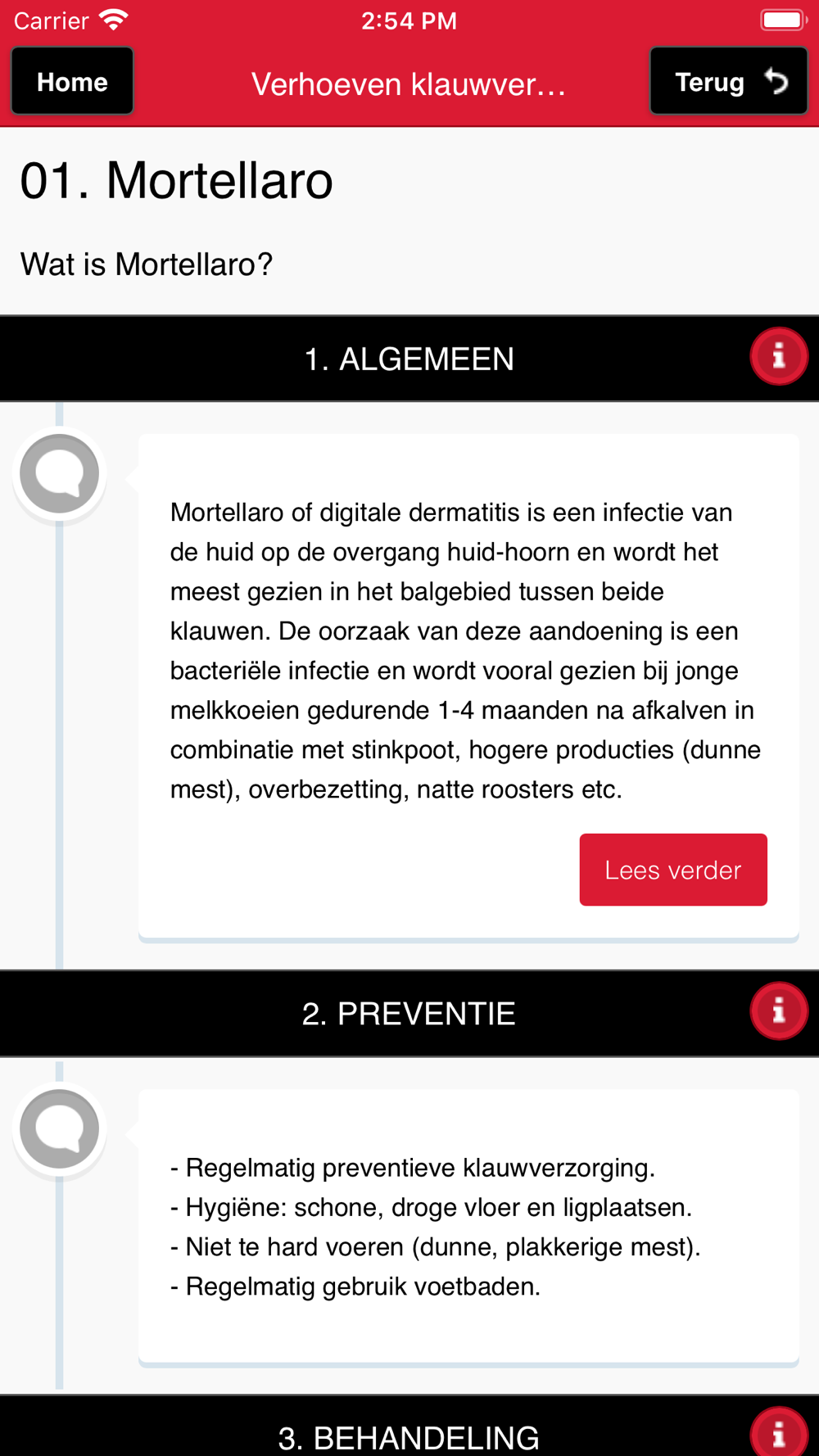 Carrier 2:54 PM

Home Verhoeven klauwver... Terug

01. Mortellaro

Wat is Mortellaro?

1. ALGEMEEN

Mortellaro of digitale dermatitis is een infectie van de huid op de overgang huid-hoorn en wordt het meest gezien in het balgebied tussen beide klauwen. De oorzaak van deze aandoening is een bacteriële infectie en wordt vooral gezien bij jonge melkkoeien gedurende 1-4 maanden na afkalven in combinatie met stinkpoot, hogere producties (dunne mest), overbezetting, natte roosters etc.

Lees verder

2. PREVENTIE

- Regelmatig preventieve klauwverzorging.
- Hygiëne: schone, droge vloer en ligplaatsen.
- Niet te hard voeren (dunne, plakkerige mest).
- Regelmatig gebruik voetbaden.

3. BEHANDELING